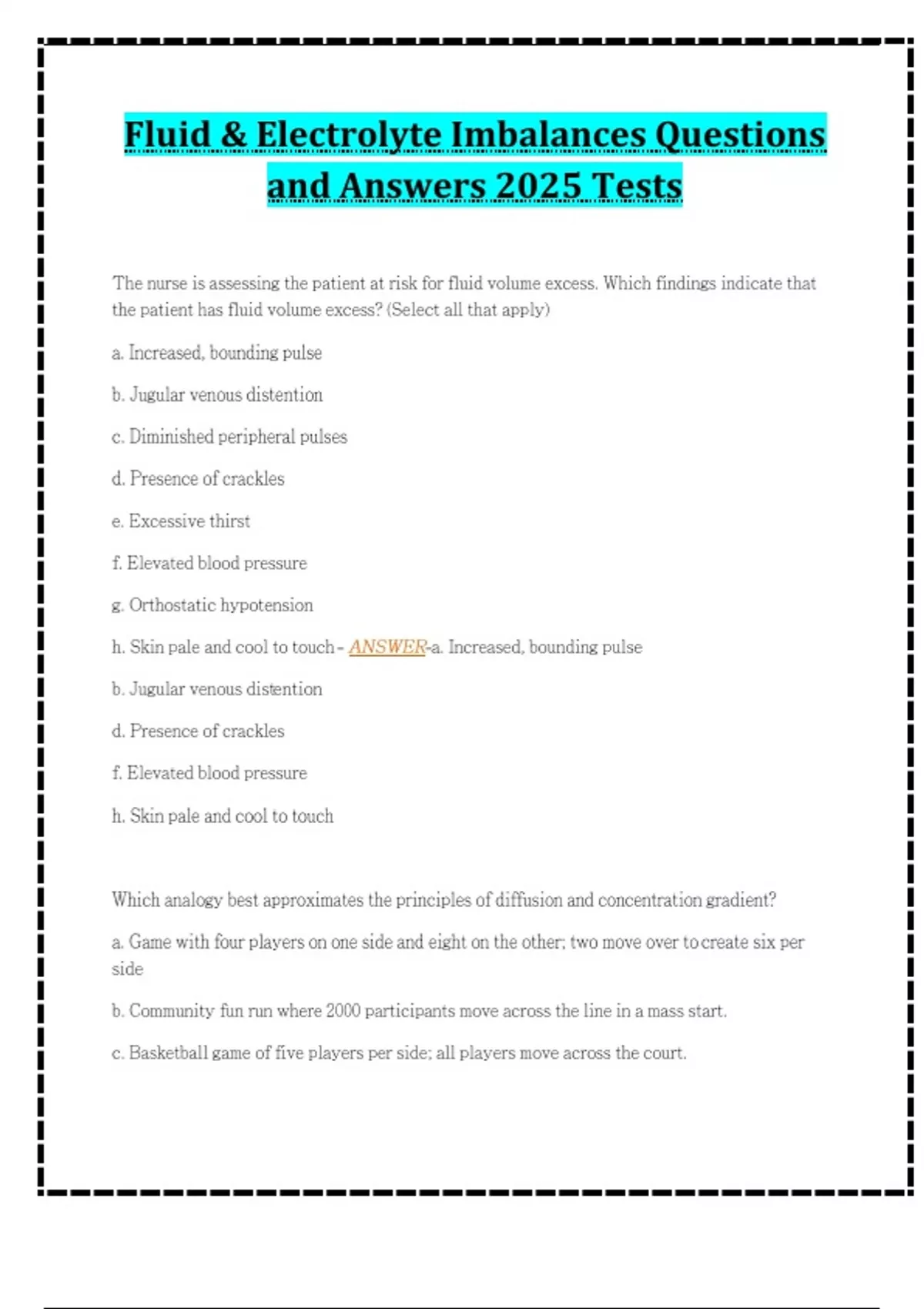 Fluid & Electrolyte Imbalances Questions and Answers 2025 Tests

The nurse is assessing the patient at risk for fluid volume excess. Which findings indicate that the patient has fluid volume excess? (Select all that apply)

a. Increased, bounding pulse

b. Jugular venous distention

c. Diminished peripheral pulses

d. Presence of crackles

e. Excessive thirst

f. Elevated blood pressure

g. Orthostatic hypotension

h. Skin pale and cool to touch - ANSWER-a. Increased, bounding pulse

b. Jugular venous distention

d. Presence of crackles

f. Elevated blood pressure

h. Skin pale and cool to touch

Which analogy best approximates the principles of diffusion and concentration gradient?

a. Game with four players on one side and eight on the other; two move over to create six per side

b. Community fun run where 2000 participants move across the line in a mass start.

c. Basketball game of five players per side; all players move across the court.